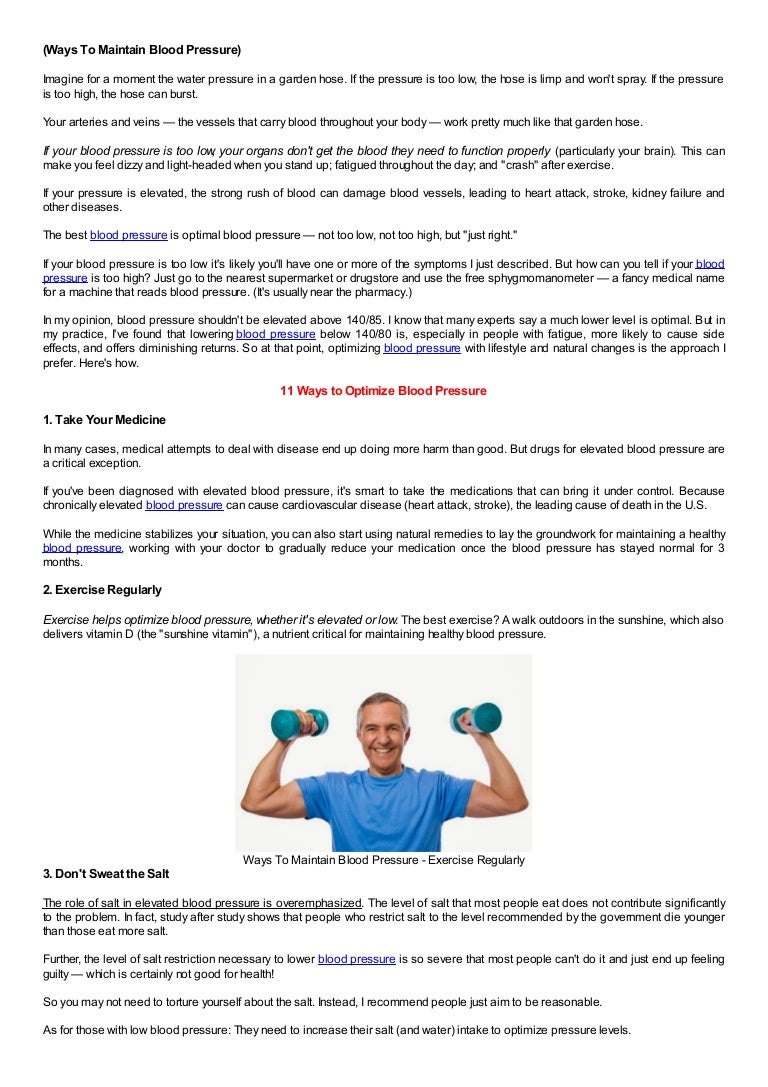 (Ways To Maintain Blood Pressure)

Imagine for a moment the water pressure in a garden hose. If the pressure is too low, the hose is limp and won't spray. If the pressure is too high, the hose can burst.

Your arteries and veins — the vessels that carry blood throughout your body — work pretty much like that garden hose.

If your blood pressure is too low, your organs don't get the blood they need to function properly (particularly your brain). This can make you feel dizzy and light-headed when you stand up; fatigued throughout the day; and "crash" after exercise.

If your pressure is elevated, the strong rush of blood can damage blood vessels, leading to heart attack, stroke, kidney failure and other diseases.

The best blood pressure is optimal blood pressure — not too low, not too high, but "just right."

If your blood pressure is too low it's likely you'll have one or more of the symptoms I just described. But how can you tell if your blood pressure is too high? Just go to the nearest supermarket or drugstore and use the free sphygmomanometer — a fancy medical name for a machine that reads blood pressure. (It's usually near the pharmacy.)

In my opinion, blood pressure shouldn't be elevated above 140/85. I know that many experts say a much lower level is optimal. But in my practice, I've found that lowering blood pressure below 140/80 is, especially in people with fatigue, more likely to cause side effects, and offers diminishing returns. So at that point, optimizing blood pressure with lifestyle and natural changes is the approach I prefer. Here's how.

11 Ways to Optimize Blood Pressure

1. Take Your Medicine

In many cases, medical attempts to deal with disease end up doing more harm than good. But drugs for elevated blood pressure are a critical exception.

If you've been diagnosed with elevated blood pressure, it's smart to take the medications that can bring it under control. Because chronically elevated blood pressure can cause cardiovascular disease (heart attack, stroke), the leading cause of death in the U.S.

While the medicine stabilizes your situation, you can also start using natural remedies to lay the groundwork for maintaining a healthy blood pressure, working with your doctor to gradually reduce your medication once the blood pressure has stayed normal for 3 months.

2. Exercise Regularly

Exercise helps optimize blood pressure, whether it's elevated or low. The best exercise? A walk outdoors in the sunshine, which also delivers vitamin D (the "sunshine vitamin"), a nutrient critical for maintaining healthy blood pressure.

Ways To Maintain Blood Pressure - Exercise Regularly

3. Don't Sweat the Salt

The role of salt in elevated blood pressure is overemphasized. The level of salt that most people eat does not contribute significantly to the problem. In fact, study after study shows that people who restrict salt to the level recommended by the government die younger than those eat more salt.

Further, the level of salt restriction necessary to lower blood pressure is so severe that most people can't do it and just end up feeling guilty — which is certainly not good for health!

So you may not need to torture yourself about the salt. Instead, I recommend people just aim to be reasonable.

As for those with low blood pressure: They need to increase their salt (and water) intake to optimize pressure levels.